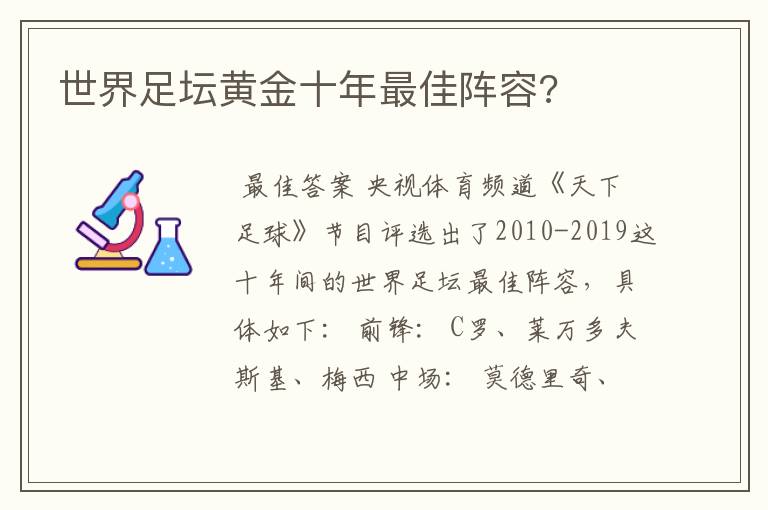 世界足坛黄金十年最佳阵容?

最佳答案 央视体育频道《天下足球》节目评选出了2010-2019这十年间的世界足坛最佳阵容，具体如下： 前锋： C罗、莱万多夫斯基、梅西 中场： 莫德里奇、